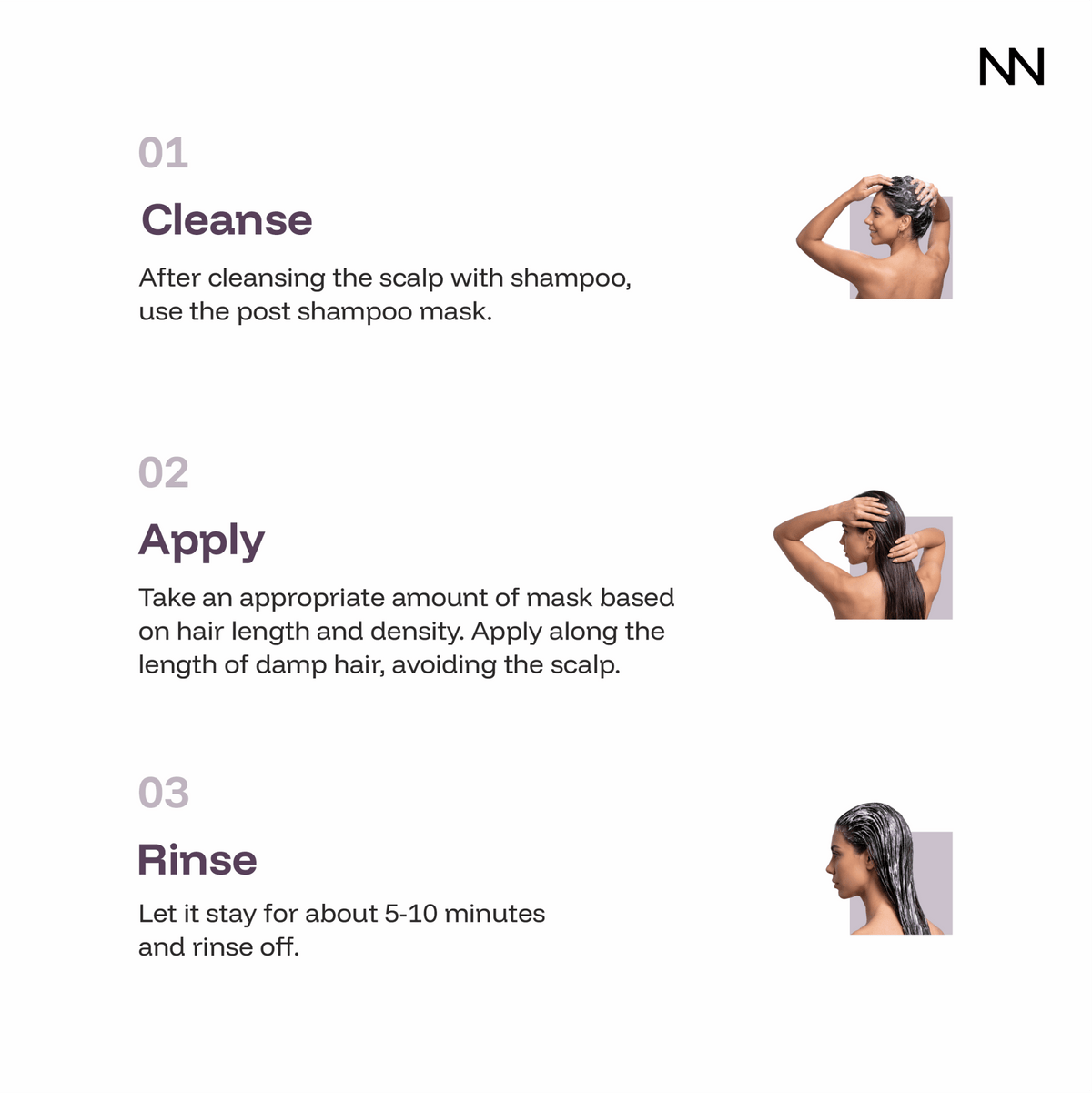 NN

01

Cleanse

After cleansing the scalp with shampoo, use the post shampoo mask.

02

Apply

Take an appropriate amount of mask based on hair length and density. Apply along the length of damp hair, avoiding the scalp.

03

Rinse

Let it stay for about 5-10 minutes and rinse off.